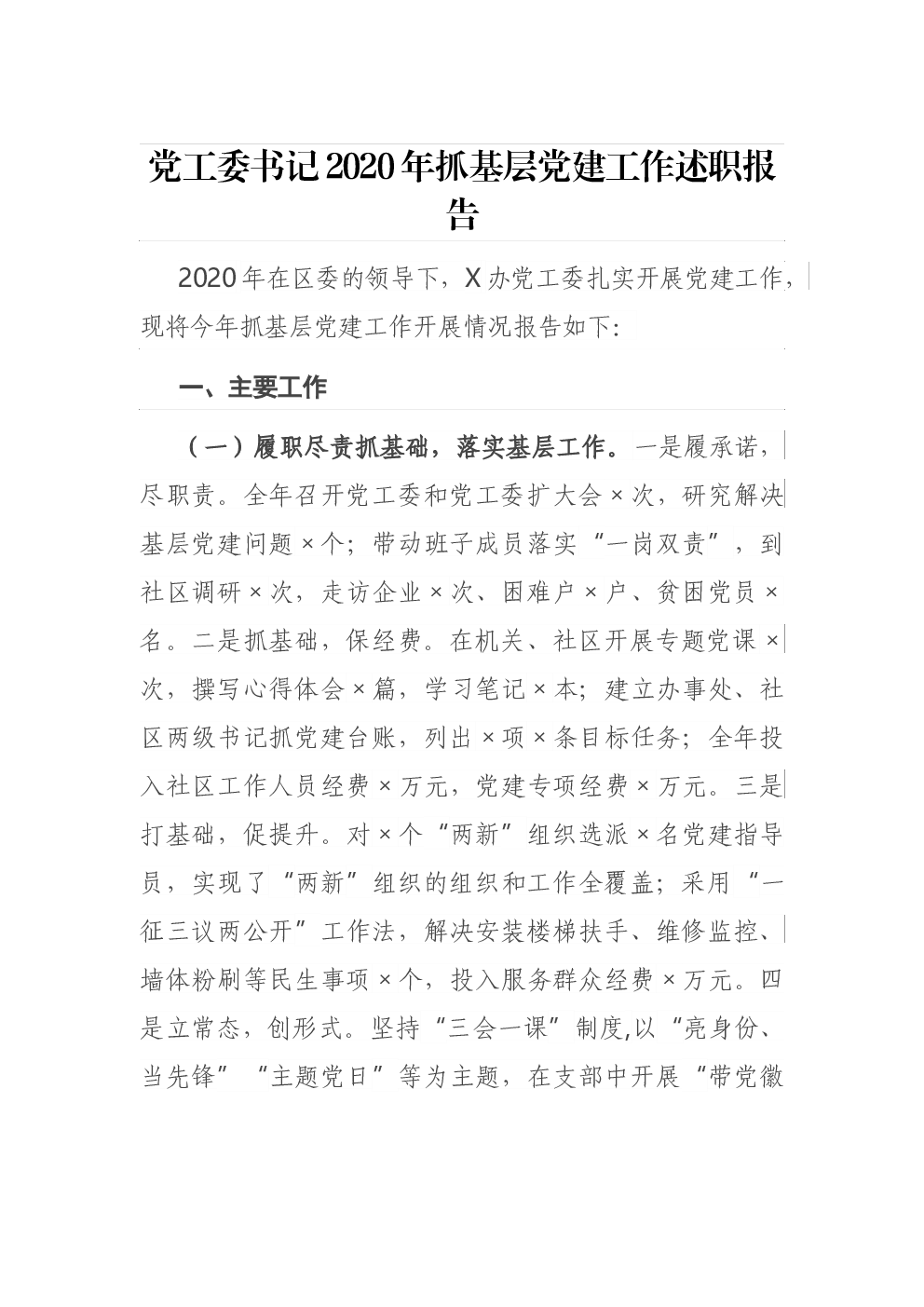 党工委书记2020年抓基层党建工作述职报告

2020年在区委的领导下，X办党工委扎实开展党建工作，现将今年抓基层党建工作开展情况报告如下：

一、主要工作

（一）履职尽责抓基础，落实基层工作。一是履承诺，尽职责。全年召开党工委和党工委扩大会×次，研究解决基层党建问题×个；带动班子成员落实“一岗双责”，到社区调研×次，走访企业×次、困难户×户、贫困党员×名。二是抓基础，保经费。在机关、社区开展专题党课×次，撰写心得体会×篇，学习笔记×本；建立办事处、社区两级书记抓党建台账，列出×项×条目标任务；全年投入社区工作人员经费×万元，党建专项经费×万元。三是打基础，促提升。对×个“两新”组织选派×名党建指导员，实现了“两新”组织的组织和工作全覆盖；采用“一征三议两公开”工作法，解决安装楼梯扶手、维修监控、墙体粉刷等民生事项×个，投入服务群众经费×万元。四是立常态，创形式。坚持“三会一课”制度,以“亮身份、当先锋”“主题党日”等为主题，在支部中开展“带党徽